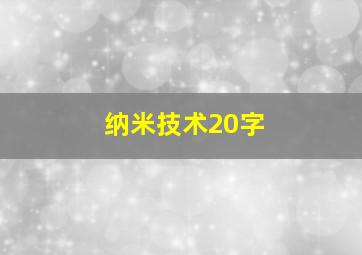 纳米技术20字